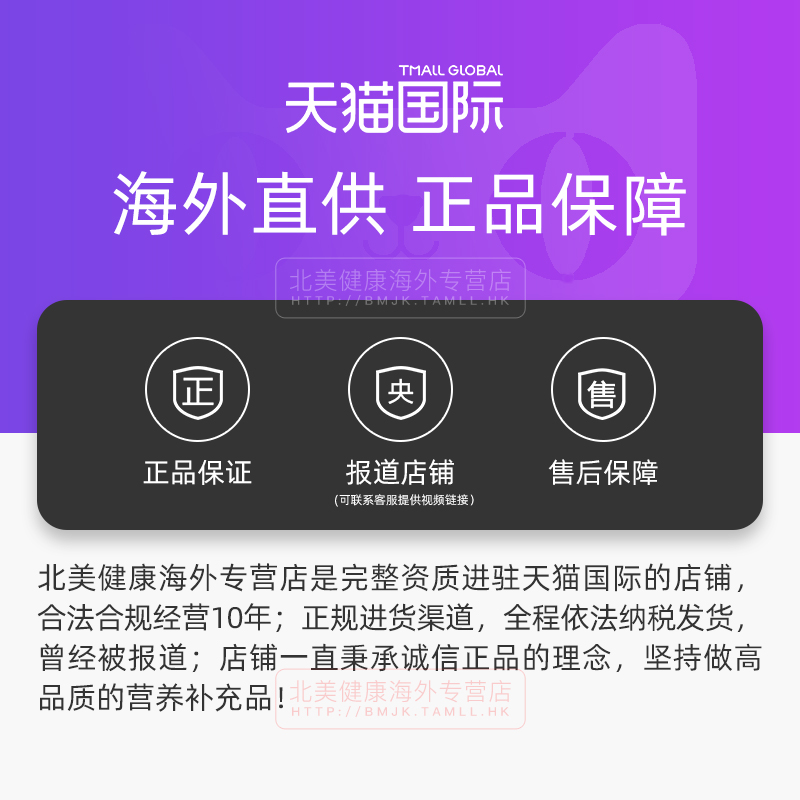 TMALL GLOBAL
天猫国际

海外直供 正品保障

北美健康海外专营店
HTTP://BMJK.TAMLL.HK

正
正品保证

央
报道店铺
（可联系客服提供视频链接）

售
售后保障

北美健康海外专营店是完整资质进驻天猫国际的店铺，合法合规经营10年；正规进货渠道，全程依法纳税发货，曾经被报道；店铺一直秉承诚信正品的理念，坚持做高品质的营养补充品！

北美健康海外专营店
HTTP://BMJK.TAMLL.HK